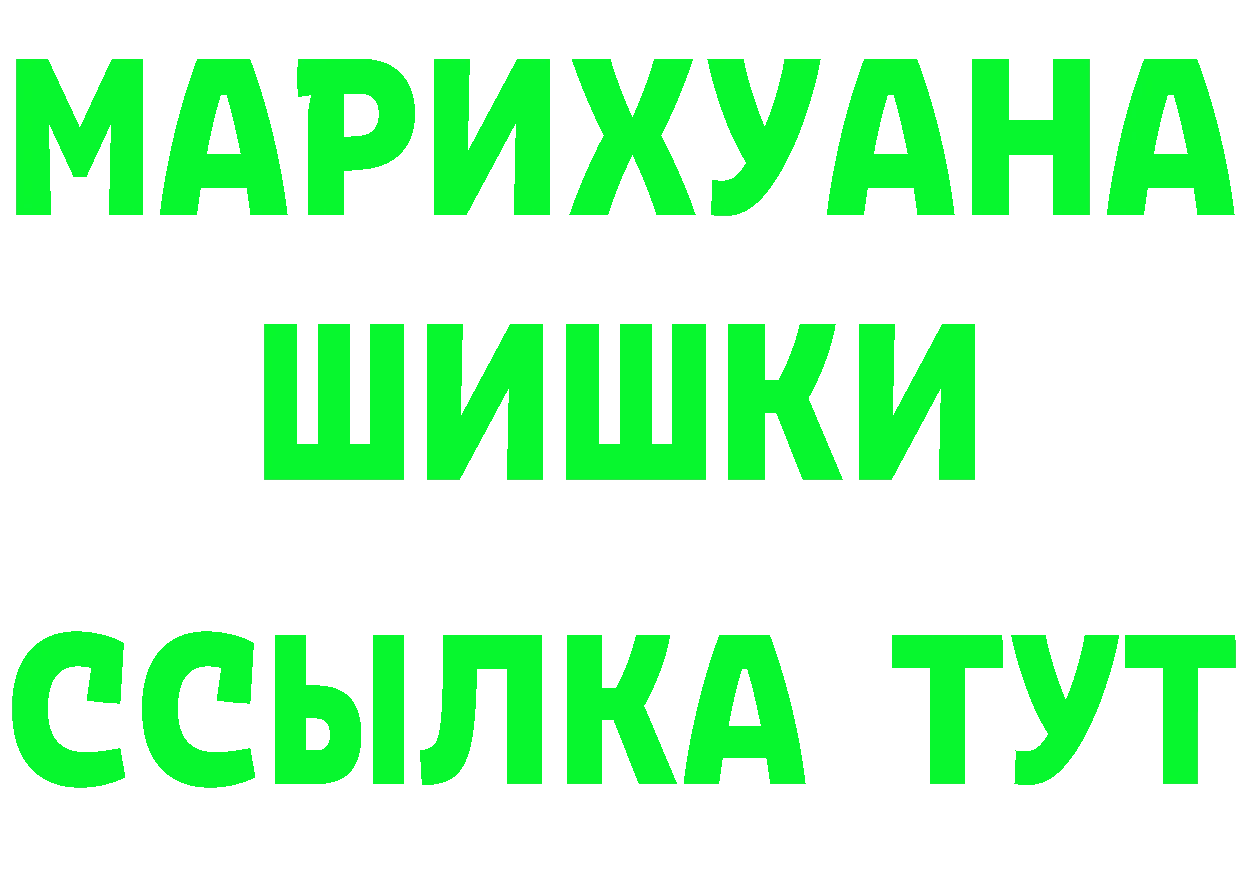 МАРИХУАНА ШИШКИ

ССЫЛКА ТУТ